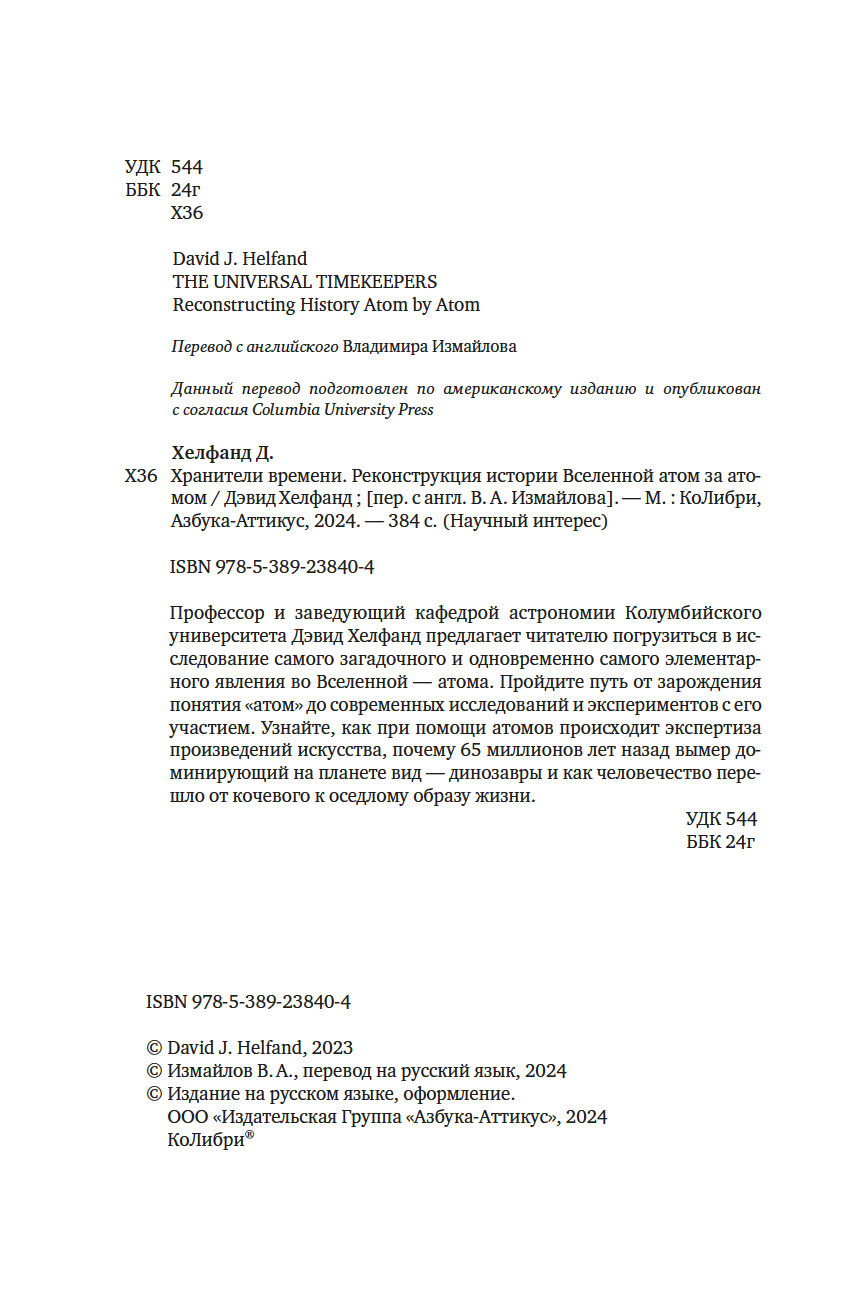 УДК 544
ББК 24г
Х36

David J. Helfand
THE UNIVERSAL TIMEKEEPERS
Reconstructing History Atom by Atom

Перевод с английского Владимира Измайлова

Данный перевод подготовлен по американскому изданию и опубликован с согласия Columbia University Press

Хелфанд Д.
Х36 Хранители времени. Реконструкция истории Вселенной атом за атомом / Дэвид Хелфанд ; [пер. с англ. В. А. Измайлова]. — М. : КоЛибри, Азбука-Аттикус, 2024. — 384 с. (Научный интерес)

ISBN 978-5-389-23840-4

Профессор и заведующий кафедрой астрономии Колумбийского университета Дэвид Хелфанд предлагает читателю погрузиться в исследование самого загадочного и одновременно самого элементарного явления во Вселенной — атома. Пройдите путь от зарождения понятия «атом» до современных исследований и экспериментов с его участием. Узнайте, как при помощи атомов происходит экспертиза произведений искусства, почему 65 миллионов лет назад вымер доминирующий на планете вид — динозавры и как человечество перешло от кочевого к оседлому образу жизни.

УДК 544
ББК 24г

ISBN 978-5-389-23840-4

© David J. Helfand, 2023
© Измайлов В. А., перевод на русский язык, 2024
© Издание на русском языке, оформление.
ООО «Издательская Группа «Азбука-Аттикус», 2024
КоЛибри®